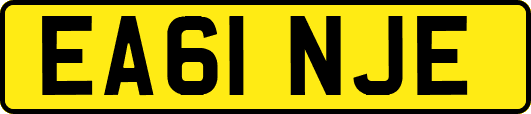 EA61 NJE